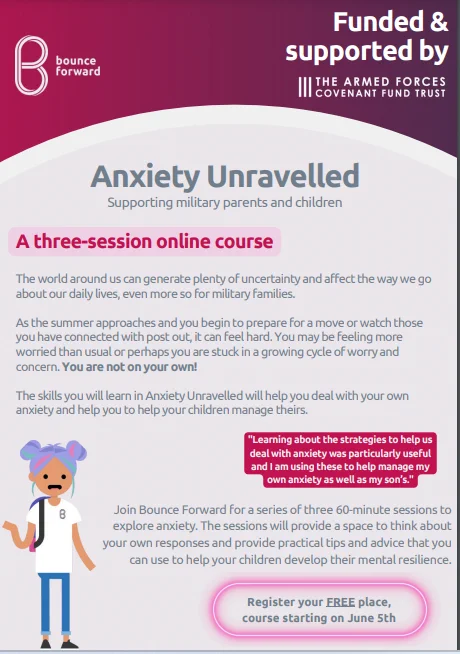 bounce forward

Funded & supported by

THE ARMED FORCES COVENANT FUND TRUST

Anxiety Unravelled

Supporting military parents and children

A three-session online course

The world around us can generate plenty of uncertainty and affect the way we go about our daily lives, even more so for military families.

As the summer approaches and you begin to prepare for a move or watch those you have connected with post out, it can feel hard. You may be feeling more worried than usual or perhaps you are stuck in a growing cycle of worry and concern. You are not on your own!

The skills you will learn in Anxiety Unravelled will help you deal with your own anxiety and help you to help your children manage theirs.

"Learning about the strategies to help us deal with anxiety was particularly useful and I am using these to help manage my own anxiety as well as my son's."

Join Bounce Forward for a series of three 60-minute sessions to explore anxiety. The sessions will provide a space to think about your own responses and provide practical tips and advice that you can use to help your children develop their mental resilience.

Register your FREE place, course starting on June 5th